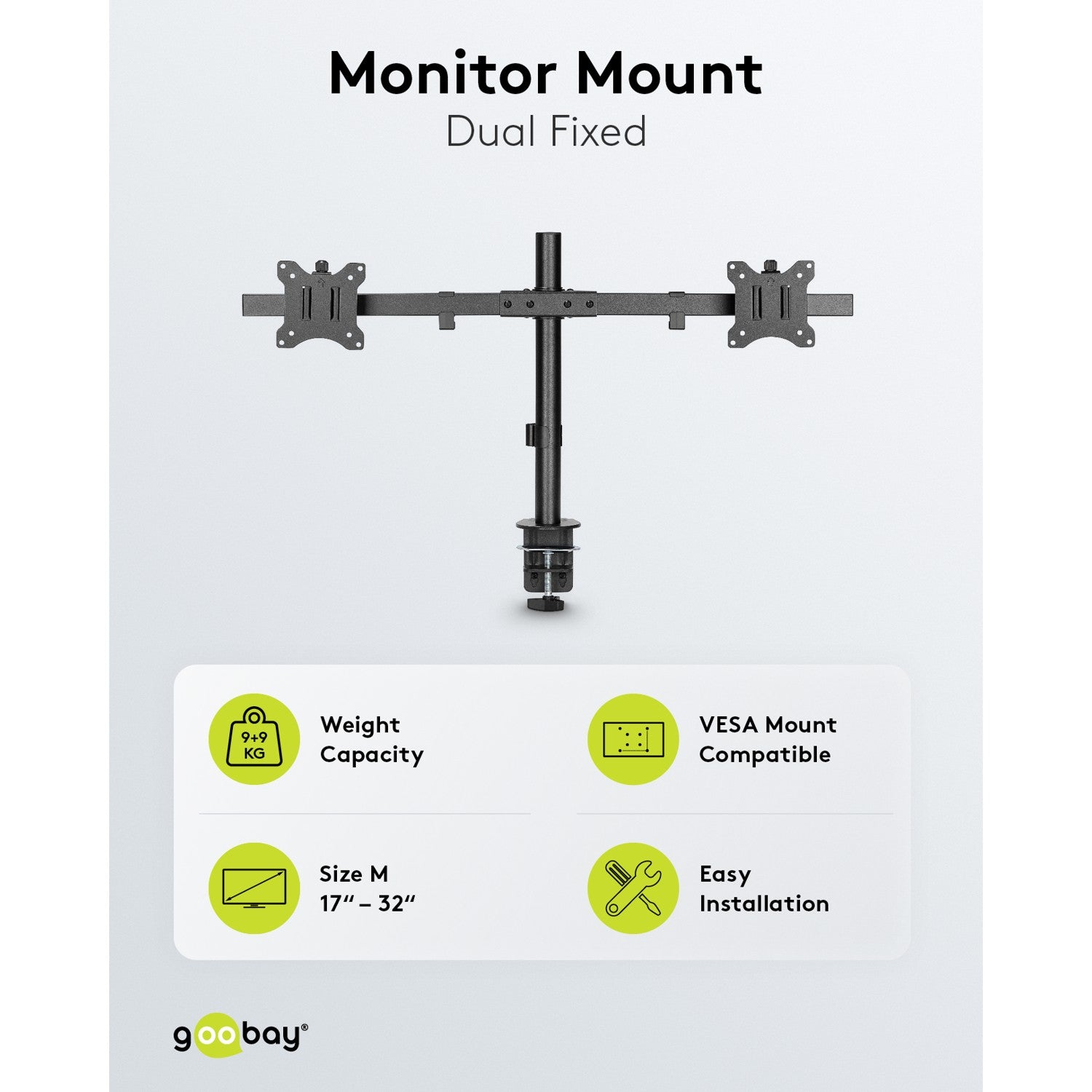 Monitor Mount
Dual Fixed

9+9
KG

Weight
Capacity

VESA Mount
Compatible

Size M
17" – 32"

Easy
Installation

goobay®